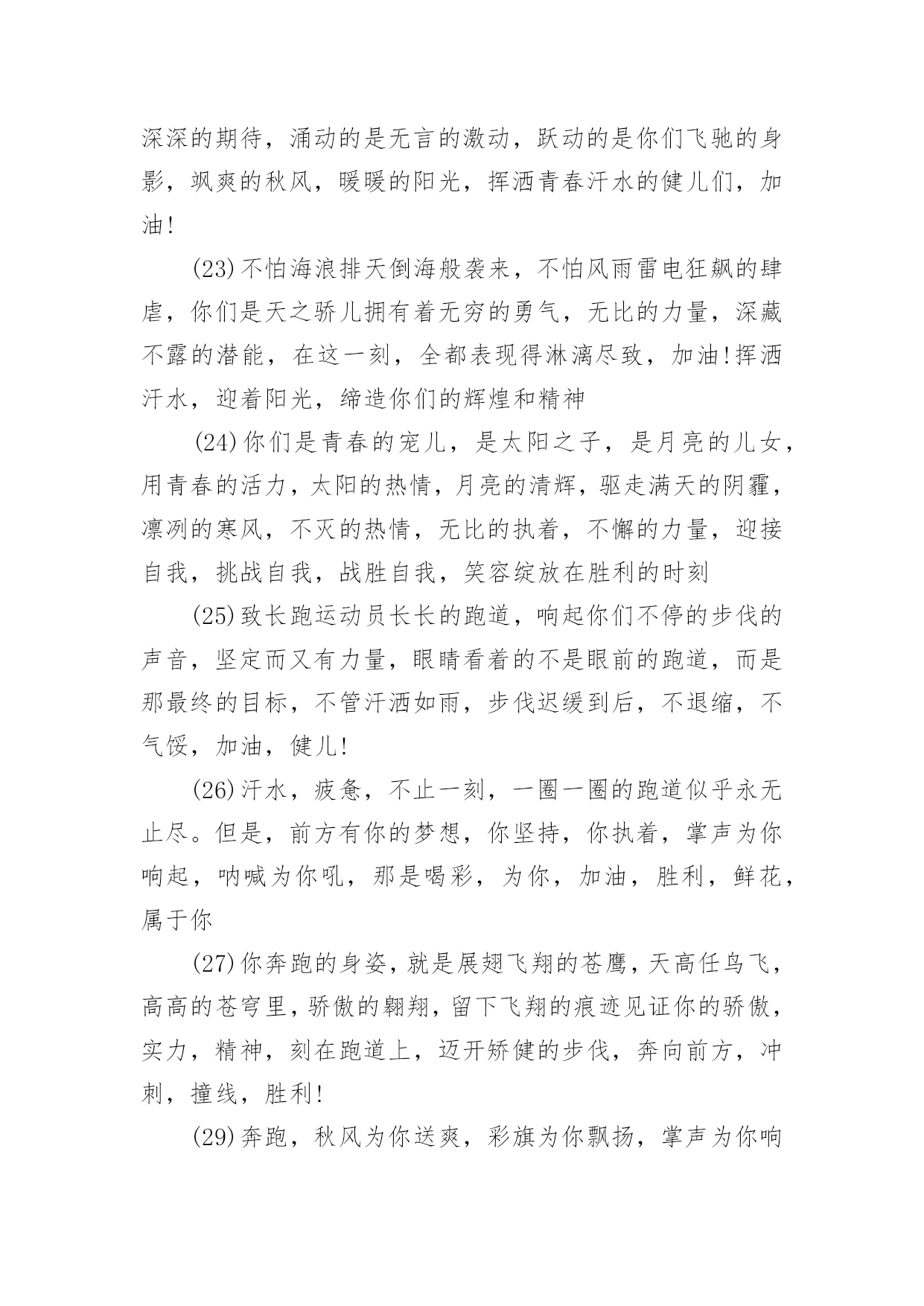 深深的期待，涌动的是无言的激动，跃动的是你们飞驰的身影，飒爽的秋风，暖暖的阳光，挥洒青春汗水的健儿们，加油!

(23)不怕海浪排天倒海般袭来，不怕风雨雷电狂飙的肆虐，你们是天之骄儿拥有着无穷的勇气，无比的力量，深藏不露的潜能，在这一刻，全都表现得淋漓尽致，加油!挥洒汗水，迎着阳光，缔造你们的辉煌和精神

(24)你们是青春的宠儿，是太阳之子，是月亮的儿女，用青春的活力，太阳的热情，月亮的清辉，驱走满天的阴霾，凛冽的寒风，不灭的热情，无比的执着，不懈的力量，迎接自我，挑战自我，战胜自我，笑容绽放在胜利的时刻

(25)致长跑运动员长长的跑道，响起你们不停的步伐的声音，坚定而又有力量，眼睛看着的不是眼前的跑道，而是那最终的目标，不管汗洒如雨，步伐迟缓到后，不退缩，不气馁，加油，健儿!

(26)汗水，疲惫，不止一刻，一圈一圈的跑道似乎永无止尽。但是，前方有你的梦想，你坚持，你执着，掌声为你响起，呐喊为你吼，那是喝彩，为你，加油，胜利，鲜花，属于你

(27)你奔跑的身姿，就是展翅飞翔的苍鹰，天高任鸟飞，高高的苍穹里，骄傲的翱翔，留下飞翔的痕迹见证你的骄傲，实力，精神，刻在跑道上，迈开矫健的步伐，奔向前方，冲刺，撞线，胜利!

(29)奔跑，秋风为你送爽，彩旗为你飘扬，掌声为你响